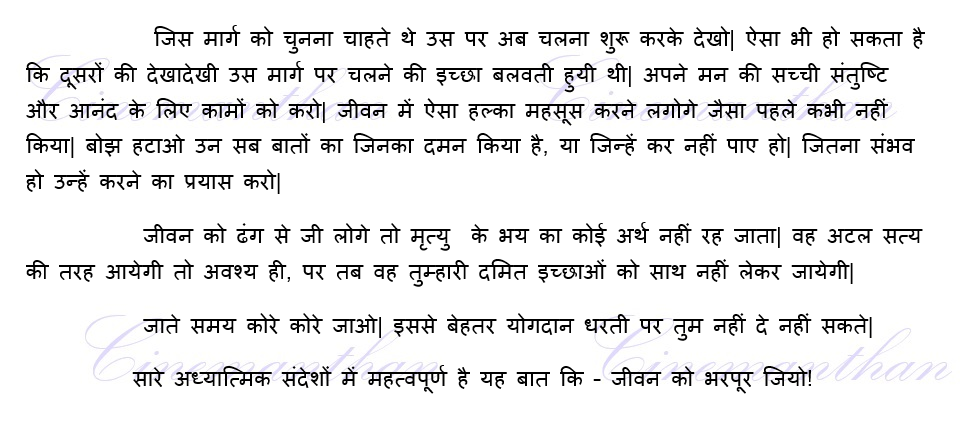 जिस मार्ग को चुनना चाहते थे उस पर अब चलना शुरू करके देखो| ऐसा भी हो सकता है कि दूसरों की देखादेखी उस मार्ग पर चलने की इच्छा बलवती हुयी थी| अपने मन की सच्ची संतुष्टि और आनंद के लिए कामों को करो| जीवन में ऐसा हल्का महसूस करने लगोगे जैसा पहले कभी नहीं किया| बोझ हटाओ उन सब बातों का जिनका दमन किया है, या जिन्हें कर नहीं पाए हो| जितना संभव हो उन्हें करने का प्रयास करो|

जीवन को ढंग से जी लोगे तो मृत्यु के भय का कोई अर्थ नहीं रह जाता| वह अटल सत्य की तरह आयेगी तो अवश्य ही, पर तब वह तुम्हारी दमित इच्छाओं को साथ नहीं लेकर जायेगी|

जाते समय कोरे कोरे जाओ| इससे बेहतर योगदान धरती पर तुम नहीं दे नहीं सकते|

सारे अध्यात्मिक संदेशों में महत्वपूर्ण है यह बात कि - जीवन को भरपूर जियो!

Cinemanthan Cinemanthan Cinemanthan Cinemanthan